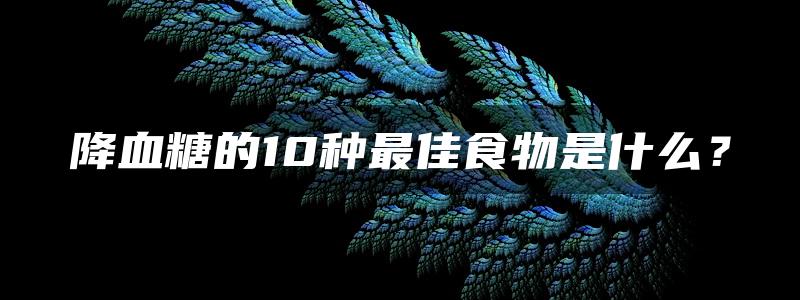 降血糖的10种最佳食物是什么？